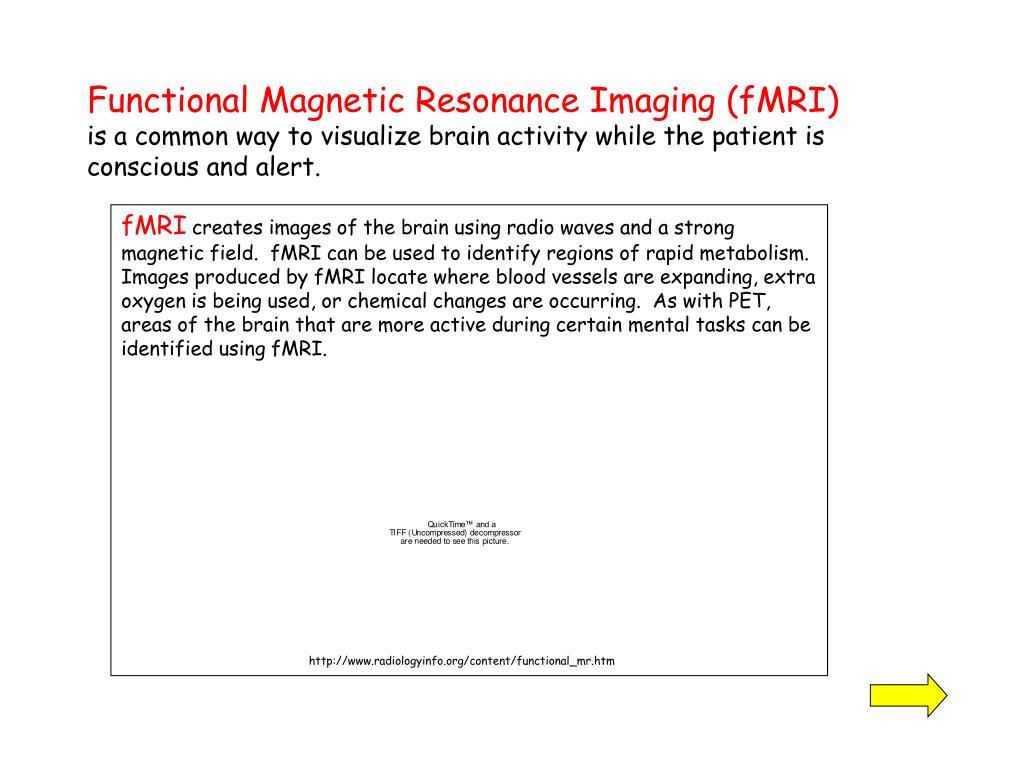 Functional Magnetic Resonance Imaging (fMRI)
is a common way to visualize brain activity while the patient is conscious and alert.

fMRI creates images of the brain using radio waves and a strong magnetic field. fMRI can be used to identify regions of rapid metabolism. Images produced by fMRI locate where blood vessels are expanding, extra oxygen is being used, or chemical changes are occurring. As with PET, areas of the brain that are more active during certain mental tasks can be identified using fMRI.

QuickTime™ and a
TIFF (Uncompressed) decompressor
are needed to see this picture.

http://www.radiologyinfo.org/content/functional_mr.htm